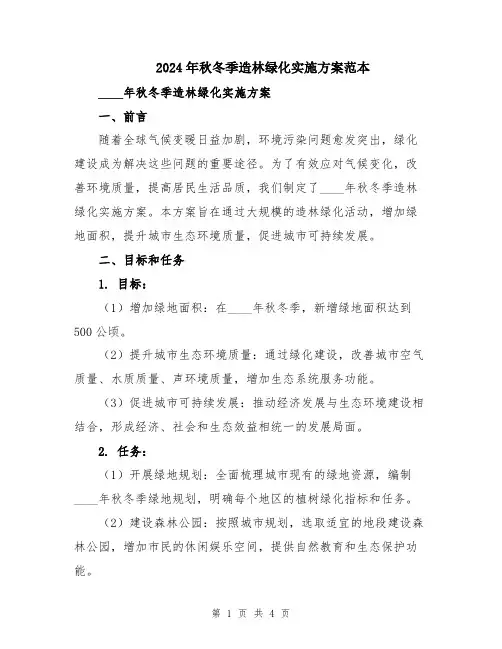 2024年秋冬季造林绿化实施方案范本

____年秋冬季造林绿化实施方案

一、前言

随着全球气候变暖日益加剧，环境污染问题愈发突出，绿化建设成为解决这些问题的重要途径。为了有效应对气候变化，改善环境质量，提高居民生活品质，我们制定了____年秋冬季造林绿化实施方案。本方案旨在通过大规模的造林绿化活动，增加绿地面积，提升城市生态环境质量，促进城市可持续发展。

二、目标和任务

1. 目标：

（1）增加绿地面积：在____年秋冬季，新增绿地面积达到500公顷。

（2）提升城市生态环境质量：通过绿化建设，改善城市空气质量、水质质量、声环境质量，增加生态系统服务功能。

（3）促进城市可持续发展：推动经济发展与生态环境建设相结合，形成经济、社会和生态效益相统一的发展局面。

2. 任务：

（1）开展绿地规划：全面梳理城市现有的绿地资源，编制____年秋冬季绿地规划，明确每个地区的植树绿化指标和任务。

（2）建设森林公园：按照城市规划，选取适宜的地段建设森林公园，增加市民的休闲娱乐空间，提供自然教育和生态保护功能。

第 1 页 共 4 页